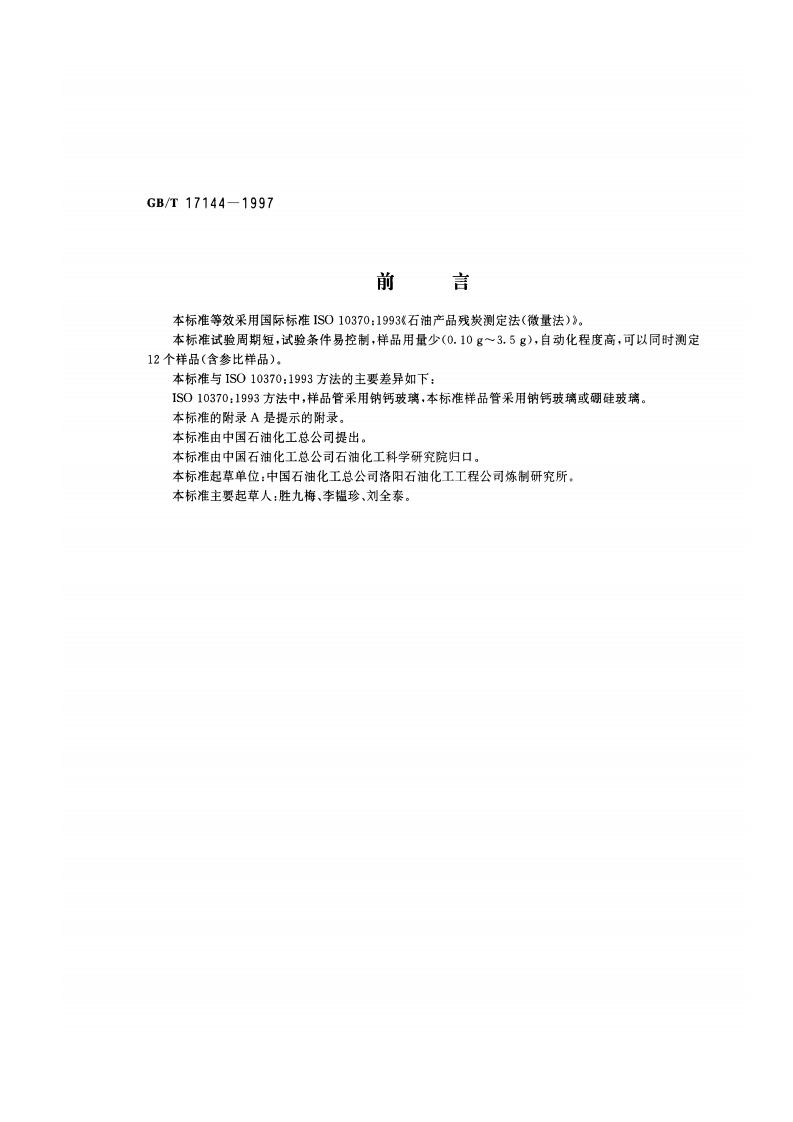 GB/T 17144—1997

前　言

本标准等效采用国际标准 ISO 10370：1993《石油产品残炭测定法(微量法)》。

本标准试验周期短，试验条件易控制，样品用量少(0.10 g～3.5 g)，自动化程度高，可以同时测定12个样品(含参比样品)。

本标准与 ISO 10370：1993 方法的主要差异如下：

ISO 10370：1993 方法中，样品管采用钠钙玻璃，本标准样品管采用钠钙玻璃或硼硅玻璃。

本标准的附录 A 是提示的附录。

本标准由中国石油化工总公司提出。

本标准由中国石油化工总公司石油化工科学研究院归口。

本标准起草单位：中国石油化工总公司洛阳石油化工工程公司炼制研究所。

本标准主要起草人：胜九梅、李韫珍、刘全泰。